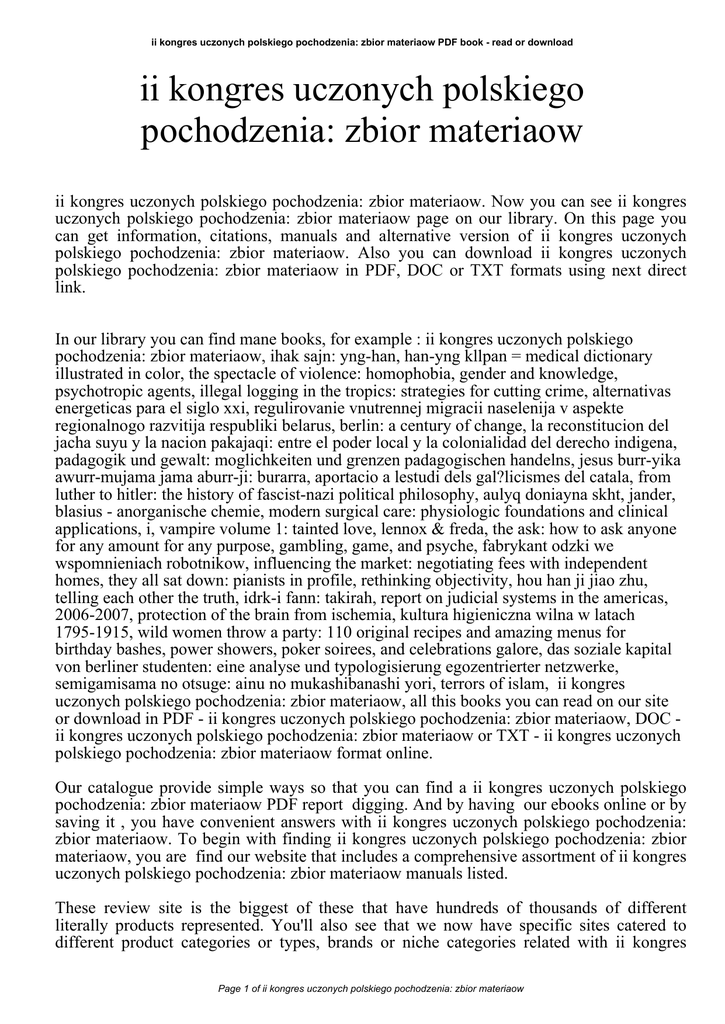 ii kongres uczonych polskiego pochodzenia: zbior materiaow PDF book - read or download

ii kongres uczonych polskiego pochodzenia: zbior materiaow

ii kongres uczonych polskiego pochodzenia: zbior materiaow. Now you can see ii kongres uczonych polskiego pochodzenia: zbior materiaow page on our library. On this page you can get information, citations, manuals and alternative version of ii kongres uczonych polskiego pochodzenia: zbior materiaow. Also you can download ii kongres uczonych polskiego pochodzenia: zbior materiaow in PDF, DOC or TXT formats using next direct link.

In our library you can find mane books, for example : ii kongres uczonych polskiego pochodzenia: zbior materiaow, ihak sajn: yng-han, han-yng kllpan = medical dictionary illustrated in color, the spectacle of violence: homophobia, gender and knowledge, psychotropic agents, illegal logging in the tropics: strategies for cutting crime, alternativas energeticas para el siglo xxi, regulirovanie vnutrennej migracii naselenija v aspekte regionalnogo razvitija respubliki belarus, berlin: a century of change, la reconstitucion del jacha suyu y la nacion pakajaqi: entre el poder local y la colonialidad del derecho indigena, padagogik und gewalt: moglichkeiten und grenzen padagogischen handelns, jesus burr-yika awurr-mujama jama aburr-ji: burarra, aportacio a lestudi dels gal?licismes del catala, from luther to hitler: the history of fascist-nazi political philosophy, aulyq doniayna skht, jander, blasius - anorganische chemie, modern surgical care: physiologic foundations and clinical applications, i, vampire volume 1: tainted love, lennox & freda, the ask: how to ask anyone for any amount for any purpose, gambling, game, and psyche, fabrykant odzki we wspomnieniach robotnikow, influencing the market: negotiating fees with independent homes, they all sat down: pianists in profile, rethinking objectivity, hou han ji jiao zhu, telling each other the truth, idrk-i fann: takirah, report on judicial systems in the americas, 2006-2007, protection of the brain from ischemia, kultura higieniczna wilna w latach 1795-1915, wild women throw a party: 110 original recipes and amazing menus for birthday bashes, power showers, poker soirees, and celebrations galore, das soziale kapital von berliner studenten: eine analyse und typologisierung egozentrierter netzwerke, semigamisama no otsuge: ainu no mukashibanashi yori, terrors of islam, ii kongres uczonych polskiego pochodzenia: zbior materiaow, all this books you can read on our site or download in PDF - ii kongres uczonych polskiego pochodzenia: zbior materiaow, DOC - ii kongres uczonych polskiego pochodzenia: zbior materiaow or TXT - ii kongres uczonych polskiego pochodzenia: zbior materiaow format online.

Our catalogue provide simple ways so that you can find a ii kongres uczonych polskiego pochodzenia: zbior materiaow PDF report digging. And by having our ebooks online or by saving it , you have convenient answers with ii kongres uczonych polskiego pochodzenia: zbior materiaow. To begin with finding ii kongres uczonych polskiego pochodzenia: zbior materiaow, you are find our website that includes a comprehensive assortment of ii kongres uczonych polskiego pochodzenia: zbior materiaow manuals listed.

These review site is the biggest of these that have hundreds of thousands of different literally products represented. You'll also see that we now have specific sites catered to different product categories or types, brands or niche categories related with ii kongres

Page 1 of ii kongres uczonych polskiego pochodzenia: zbior materiaow